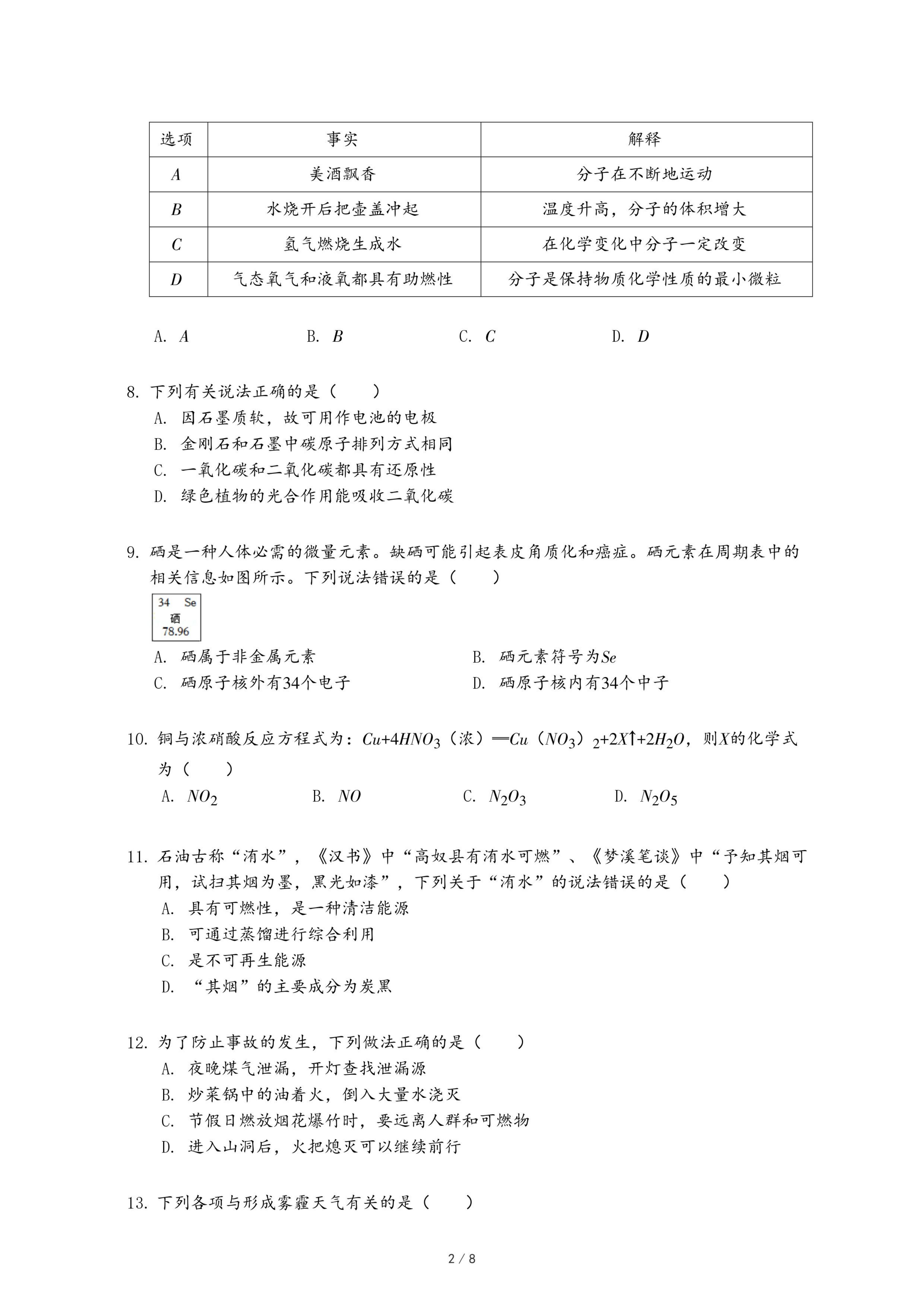 | 选项 | 事实 | 解释 |
|---|---|---|
| $A$ | 美酒飘香 | 分子在不断地运动 |
| $B$ | 水烧开后把壶盖冲起 | 温度升高，分子的体积增大 |
| $C$ | 氢气燃烧生成水 | 在化学变化中分子一定改变 |
| $D$ | 气态氧气和液氧都具有助燃性 | 分子是保持物质化学性质的最小微粒 |

A. $A$　　B. $B$　　C. $C$　　D. $D$

8. 下列有关说法正确的是（　　）
A. 因石墨质软，故可用作电池的电极
B. 金刚石和石墨中碳原子排列方式相同
C. 一氧化碳和二氧化碳都具有还原性
D. 绿色植物的光合作用能吸收二氧化碳

9. 硒是一种人体必需的微量元素。缺硒可能引起表皮角质化和癌症。硒元素在周期表中的相关信息如图所示。下列说法错误的是（　　）
34 Se
硒
78.96
A. 硒属于非金属元素　　B. 硒元素符号为$Se$
C. 硒原子核外有34个电子　　D. 硒原子核内有34个中子

10. 铜与浓硝酸反应方程式为：$Cu+4HNO_3$（浓）$=Cu(NO_3)_2+2X\uparrow+2H_2O$，则$X$的化学式为（　　）
A. $NO_2$　　B. $NO$　　C. $N_2O_3$　　D. $N_2O_5$

11. 石油古称“洧水”，《汉书》中“高奴县有洧水可燃”、《梦溪笔谈》中“予知其烟可用，试扫其烟为墨，黑光如漆”，下列关于“洧水”的说法错误的是（　　）
A. 具有可燃性，是一种清洁能源
B. 可通过蒸馏进行综合利用
C. 是不可再生能源
D. “其烟”的主要成分为炭黑

12. 为了防止事故的发生，下列做法正确的是（　　）
A. 夜晚煤气泄漏，开灯查找泄漏源
B. 炒菜锅中的油着火，倒入大量水浇灭
C. 节假日燃放烟花爆竹时，要远离人群和可燃物
D. 进入山洞后，火把熄灭可以继续前行

13. 下列各项与形成雾霾天气有关的是（　　）

2 / 8